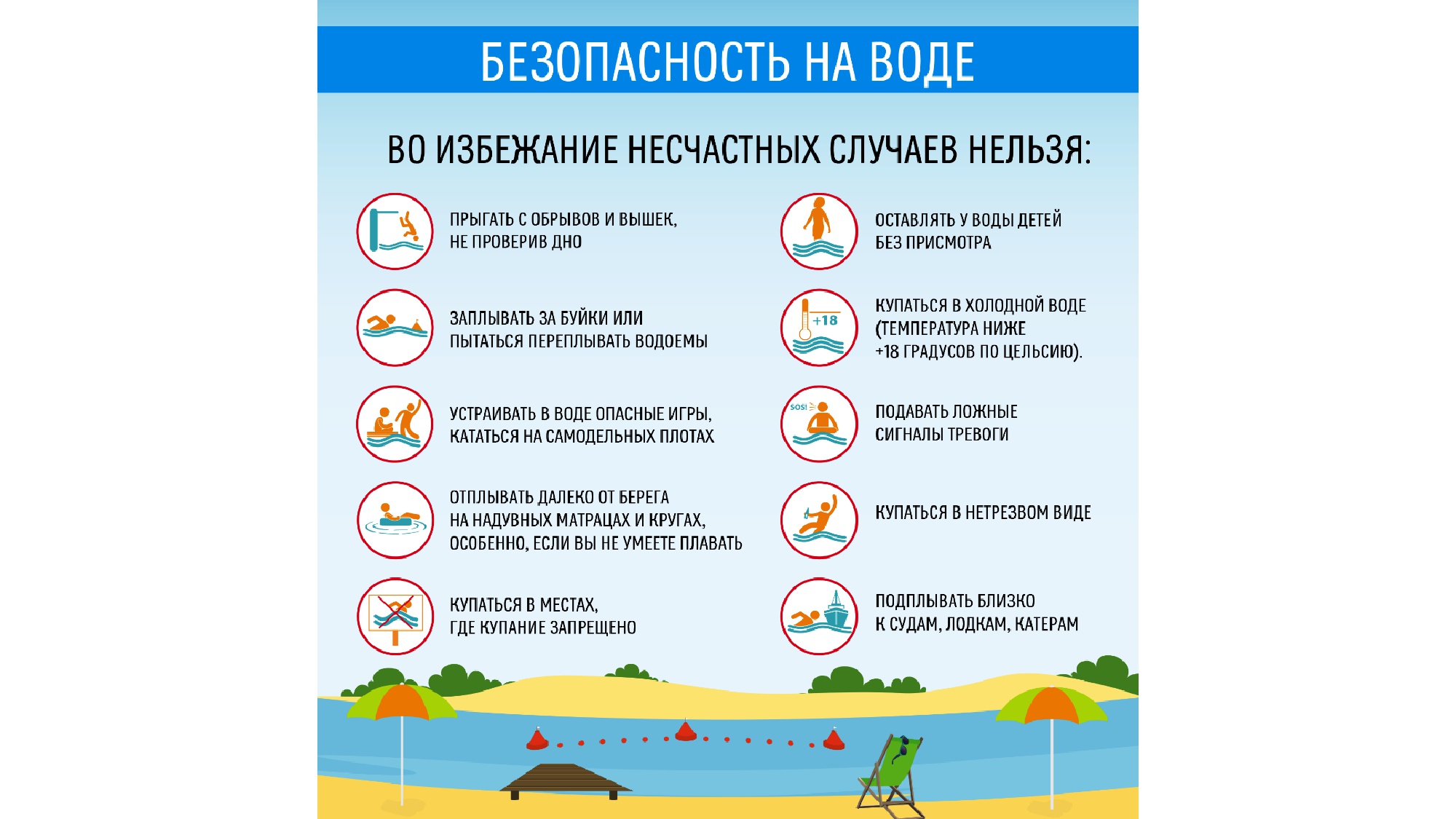 БЕЗОПАСНОСТЬ НА ВОДЕ

ВО ИЗБЕЖАНИЕ НЕСЧАСТНЫХ СЛУЧАЕВ НЕЛЬЗЯ:

ПРЫГАТЬ С ОБРЫВОВ И ВЫШЕК, НЕ ПРОВЕРИВ ДНО

ЗАПЛЫВАТЬ ЗА БУЙКИ ИЛИ ПЫТАТЬСЯ ПЕРЕПЛЫВАТЬ ВОДОЕМЫ

УСТРАИВАТЬ В ВОДЕ ОПАСНЫЕ ИГРЫ, КАТАТЬСЯ НА САМОДЕЛЬНЫХ ПЛОТАХ

ОТПЛЫВАТЬ ДАЛЕКО ОТ БЕРЕГА НА НАДУВНЫХ МАТРАЦАХ И КРУГАХ, ОСОБЕННО, ЕСЛИ ВЫ НЕ УМЕЕТЕ ПЛАВАТЬ

КУПАТЬСЯ В МЕСТАХ, ГДЕ КУПАНИЕ ЗАПРЕЩЕНО

ОСТАВЛЯТЬ У ВОДЫ ДЕТЕЙ БЕЗ ПРИСМОТРА

+18

КУПАТЬСЯ В ХОЛОДНОЙ ВОДЕ (ТЕМПЕРАТУРА НИЖЕ +18 ГРАДУСОВ ПО ЦЕЛЬСИЮ).

SOS!

ПОДАВАТЬ ЛОЖНЫЕ СИГНАЛЫ ТРЕВОГИ

КУПАТЬСЯ В НЕТРЕЗВОМ ВИДЕ

ПОДПЛЫВАТЬ БЛИЗКО К СУДАМ, ЛОДКАМ, КАТЕРАМ